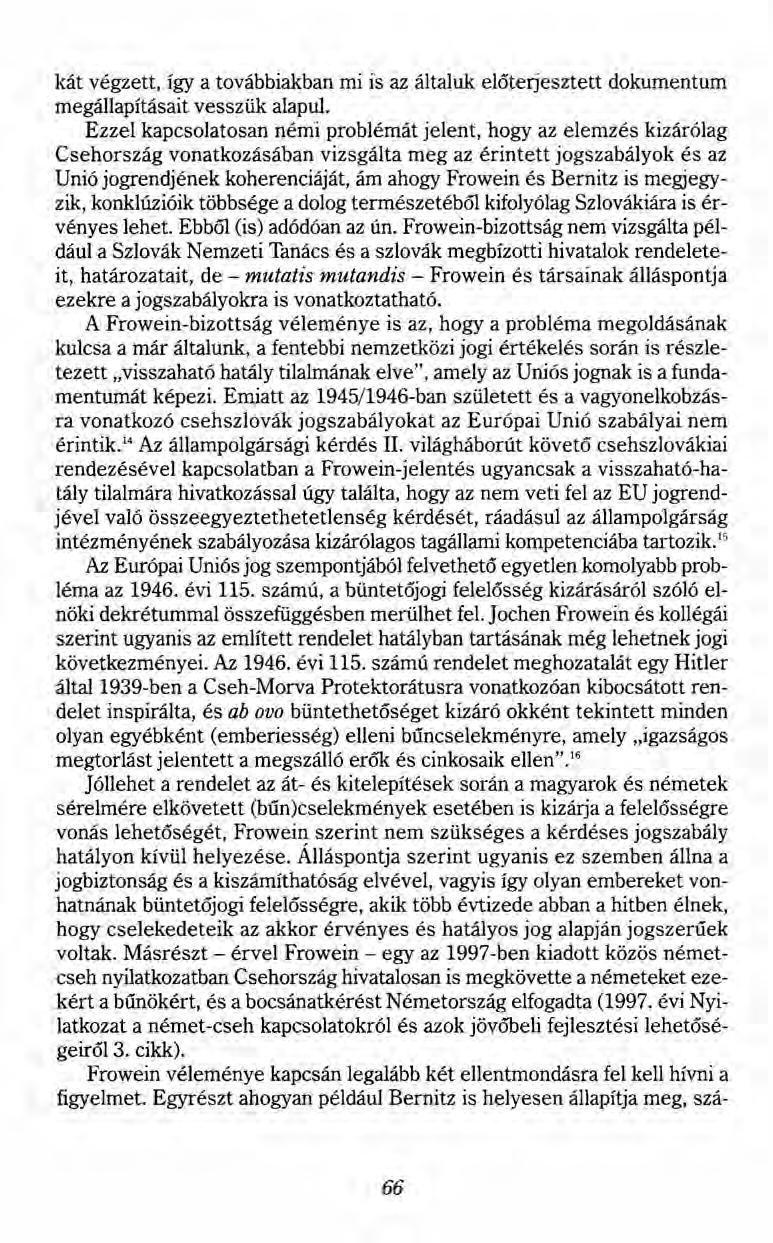 kát végzett, így a továbbiakban mi is az általuk előterjesztett dokumentum megállapításait vesszük alapul.

Ezzel kapcsolatosan némi problémát jelent, hogy az elemzés kizárólag Csehország vonatkozásában vizsgálta meg az érintett jogszabályok és az Unió jogrendjének koherenciáját, ám ahogy Frowein és Bernitz is megjegyzik, konklúzióik többsége a dolog természetéből kifolyólag Szlovákiára is érvényes lehet. Ebből (is) adódóan az ún. Frowein-bizottság nem vizsgálta például a Szlovák Nemzeti Tanács és a szlovák megbízotti hivatalok rendeleteit, határozatait, de – mutatis mutandis – Frowein és társainak álláspontja ezekre a jogszabályokra is vonatkoztatható.

A Frowein-bizottság véleménye is az, hogy a probléma megoldásának kulcsa a már általunk, a fentebbi nemzetközi jogi értékelés során is részletezett „visszaható hatály tilalmának elve", amely az Uniós jognak is a fundamentumát képezi. Emiatt az 1945/1946-ban született és a vagyonelkobzásra vonatkozó csehszlovák jogszabályokat az Európai Unió szabályai nem érintik.$^{14}$ Az állampolgársági kérdés II. világháborút követő csehszlovákiai rendezésével kapcsolatban a Frowein-jelentés ugyancsak a visszaható-hatály tilalmára hivatkozással úgy találta, hogy az nem veti fel az EU jogrendjével való összeegyeztethetetlenség kérdését, ráadásul az állampolgárság intézményének szabályozása kizárólagos tagállami kompetenciába tartozik.$^{15}$

Az Európai Uniós jog szempontjából felvethető egyetlen komolyabb probléma az 1946. évi 115. számú, a büntetőjogi felelősség kizárásáról szóló elnöki dekrétummal összefüggésben merülhet fel. Jochen Frowein és kollégái szerint ugyanis az említett rendelet hatályban tartásának még lehetnek jogi következményei. Az 1946. évi 115. számú rendelet meghozatalát egy Hitler által 1939-ben a Cseh-Morva Protektorátusra vonatkozóan kibocsátott rendelet inspirálta, és ab ovo büntethetőséget kizáró okként tekintett minden olyan egyébként (emberiesség) elleni bűncselekményre, amely „igazságos megtorlást jelentett a megszálló erők és cinkosaik ellen".$^{16}$

Jóllehet a rendelet az át- és kitelepítések során a magyarok és németek sérelmére elkövetett (bűn)cselekmények esetében is kizárja a felelősségre vonás lehetőségét, Frowein szerint nem szükséges a kérdéses jogszabály hatályon kívül helyezése. Álláspontja szerint ugyanis ez szemben állna a jogbiztonság és a kiszámíthatóság elvével, vagyis így olyan embereket vonhatnának büntetőjogi felelősségre, akik több évtizede abban a hitben élnek, hogy cselekedeteik az akkor érvényes és hatályos jog alapján jogszerűek voltak. Másrészt – érvel Frowein – egy az 1997-ben kiadott közös német-cseh nyilatkozatban Csehország hivatalosan is megkövette a németeket ezekért a bűnökért, és a bocsánatkérést Németország elfogadta (1997. évi Nyilatkozat a német-cseh kapcsolatokról és azok jövőbeli fejlesztési lehetőségeiről 3. cikk).

Frowein véleménye kapcsán legalább két ellentmondásra fel kell hívni a figyelmet. Egyrészt ahogyan például Bernitz is helyesen állapítja meg, szá-

66